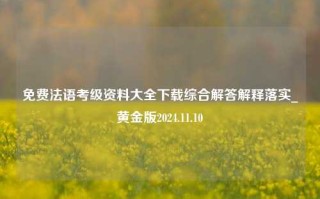 免费法语考级资料大全下载综合解答解释落实_黄金版2024.11.10